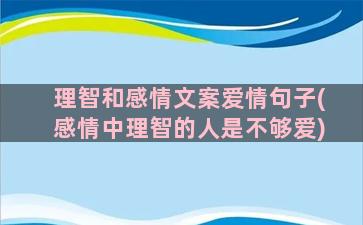 理智和感情文案爱情句子(感情中理智的人是不够爱)